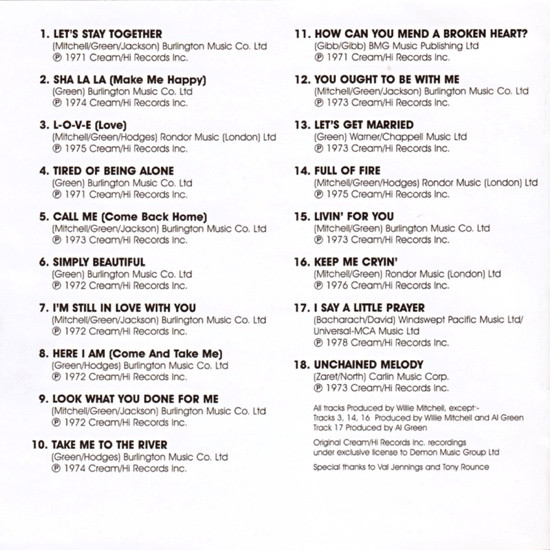 1. LET'S STAY TOGETHER
(Mitchell/Green/Jackson) Burlington Music Co. Ltd
℗ 1971 Cream/Hi Records Inc.

2. SHA LA LA (Make Me Happy)
(Green) Burlington Music Co. Ltd
℗ 1974 Cream/Hi Records Inc.

3. L-O-V-E (Love)
(Mitchell/Green/Hodges) Rondor Music (London) Ltd
℗ 1975 Cream/Hi Records Inc.

4. TIRED OF BEING ALONE
(Green) Burlington Music Co. Ltd
℗ 1971 Cream/Hi Records Inc.

5. CALL ME (Come Back Home)
(Mitchell/Green/Jackson) Burlington Music Co. Ltd
℗ 1973 Cream/Hi Records Inc.

6. SIMPLY BEAUTIFUL
(Green) Burlington Music Co. Ltd
℗ 1972 Cream/Hi Records Inc.

7. I'M STILL IN LOVE WITH YOU
(Mitchell/Green/Jackson) Burlington Music Co. Ltd
℗ 1972 Cream/Hi Records Inc.

8. HERE I AM (Come And Take Me)
(Green/Hodges) Burlington Music Co. Ltd
℗ 1972 Cream/Hi Records Inc.

9. LOOK WHAT YOU DONE FOR ME
(Mitchell/Green/Jackson) Burlington Music Co. Ltd
℗ 1972 Cream/Hi Records Inc.

10. TAKE ME TO THE RIVER
(Green/Hodges) Burlington Music Co. Ltd
℗ 1974 Cream/Hi Records Inc.

11. HOW CAN YOU MEND A BROKEN HEART?
(Gibb/Gibb) BMG Music Publishing Ltd
℗ 1971 Cream/Hi Records Inc.

12. YOU OUGHT TO BE WITH ME
(Mitchell/Green/Jackson) Burlington Music Co. Ltd
℗ 1973 Cream/Hi Records Inc.

13. LET'S GET MARRIED
(Green) Warner/Chappell Music Ltd
℗ 1973 Cream/Hi Records Inc.

14. FULL OF FIRE
(Mitchell/Green/Hodges) Rondor Music (London) Ltd
℗ 1975 Cream/Hi Records Inc.

15. LIVIN' FOR YOU
(Mitchell/Green) Burlington Music Co. Ltd
℗ 1973 Cream/Hi Records Inc.

16. KEEP ME CRYIN'
(Mitchell/Green) Rondor Music (London) Ltd
℗ 1976 Cream/Hi Records Inc.

17. I SAY A LITTLE PRAYER
(Bacharach/David) Windswept Pacific Music Ltd/ Universal-MCA Music Ltd
℗ 1978 Cream/Hi Records Inc.

18. UNCHAINED MELODY
(Zaret/North) Carlin Music Corp.
℗ 1973 Cream/Hi Records Inc.

All tracks Produced by Willie Mitchell, except:-
Tracks 3, 14, 16 Produced by Willie Mitchell and Al Green
Track 17 Produced by Al Green

Original Cream/Hi Records Inc. recordings under exclusive license to Demon Music Group Ltd

Special thanks to Val Jennings and Tony Rounce